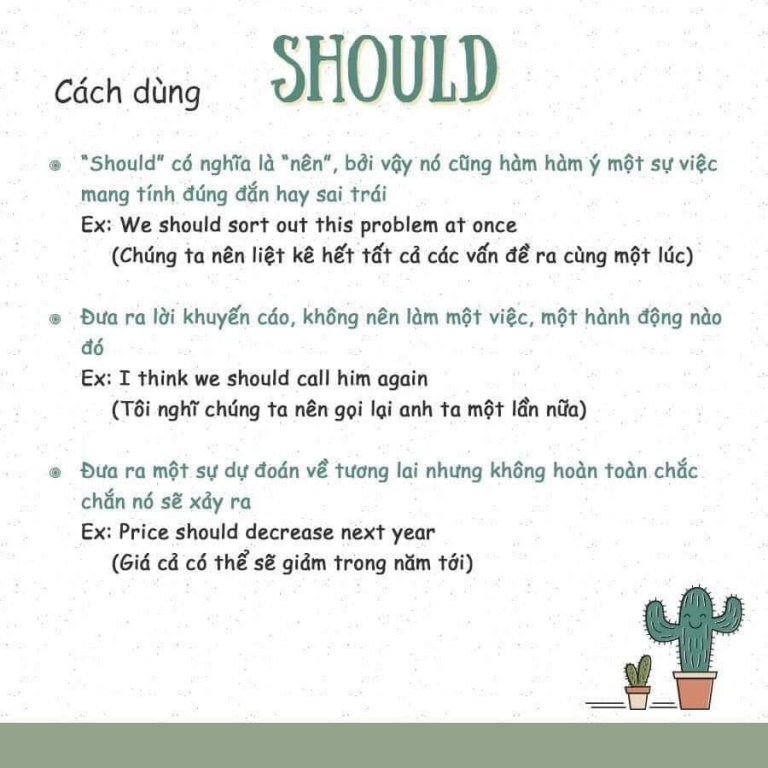 Cách dùng SHOULD

"Should" có nghĩa là "nên", bởi vậy nó cũng hàm hàm ý một sự việc mang tính đúng đắn hay sai trái
Ex: We should sort out this problem at once
(Chúng ta nên liệt kê hết tất cả các vấn đề ra cùng một lúc)

Đưa ra lời khuyến cáo, không nên làm một việc, một hành động nào đó
Ex: I think we should call him again
(Tôi nghĩ chúng ta nên gọi lại anh ta một lần nữa)

Đưa ra một sự dự đoán về tương lai nhưng không hoàn toàn chắc chắn nó sẽ xảy ra
Ex: Price should decrease next year
(Giá cả có thể sẽ giảm trong năm tới)